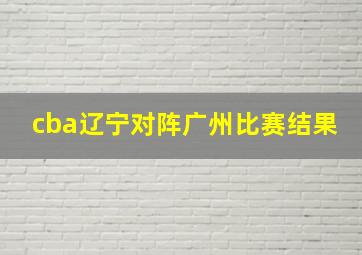 cba辽宁对阵广州比赛结果